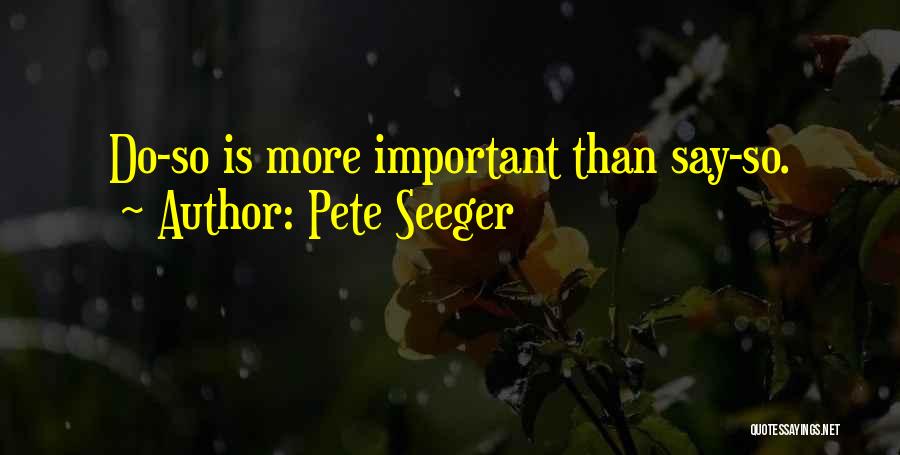 Do-so is more important than say-so.
~ Author: Pete Seeger

QUOTESSAYINGS.NET